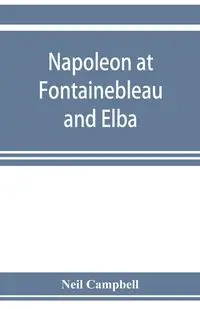 Napoleon at Fontainebleau and Elba

Neil Campbell